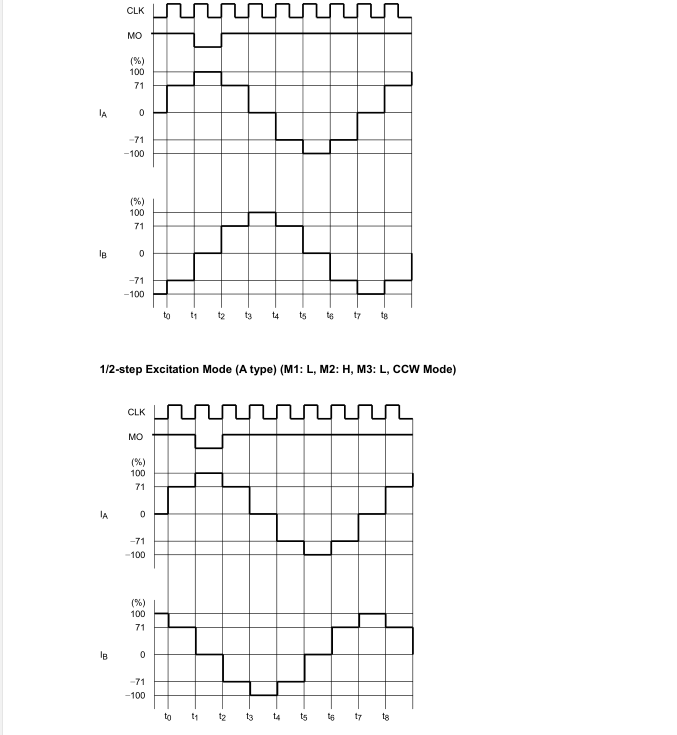 CLK
MO
(%)
100
71
$I_A$
0
−71
−100

(%)
100
71
$I_B$
0
−71
−100

$t_0$ $t_1$ $t_2$ $t_3$ $t_4$ $t_5$ $t_6$ $t_7$ $t_8$

1/2-step Excitation Mode (A type) (M1: L, M2: H, M3: L, CCW Mode)

CLK
MO
(%)
100
71
$I_A$
0
−71
−100

(%)
100
71
$I_B$
0
−71
−100

$t_0$ $t_1$ $t_2$ $t_3$ $t_4$ $t_5$ $t_6$ $t_7$ $t_8$